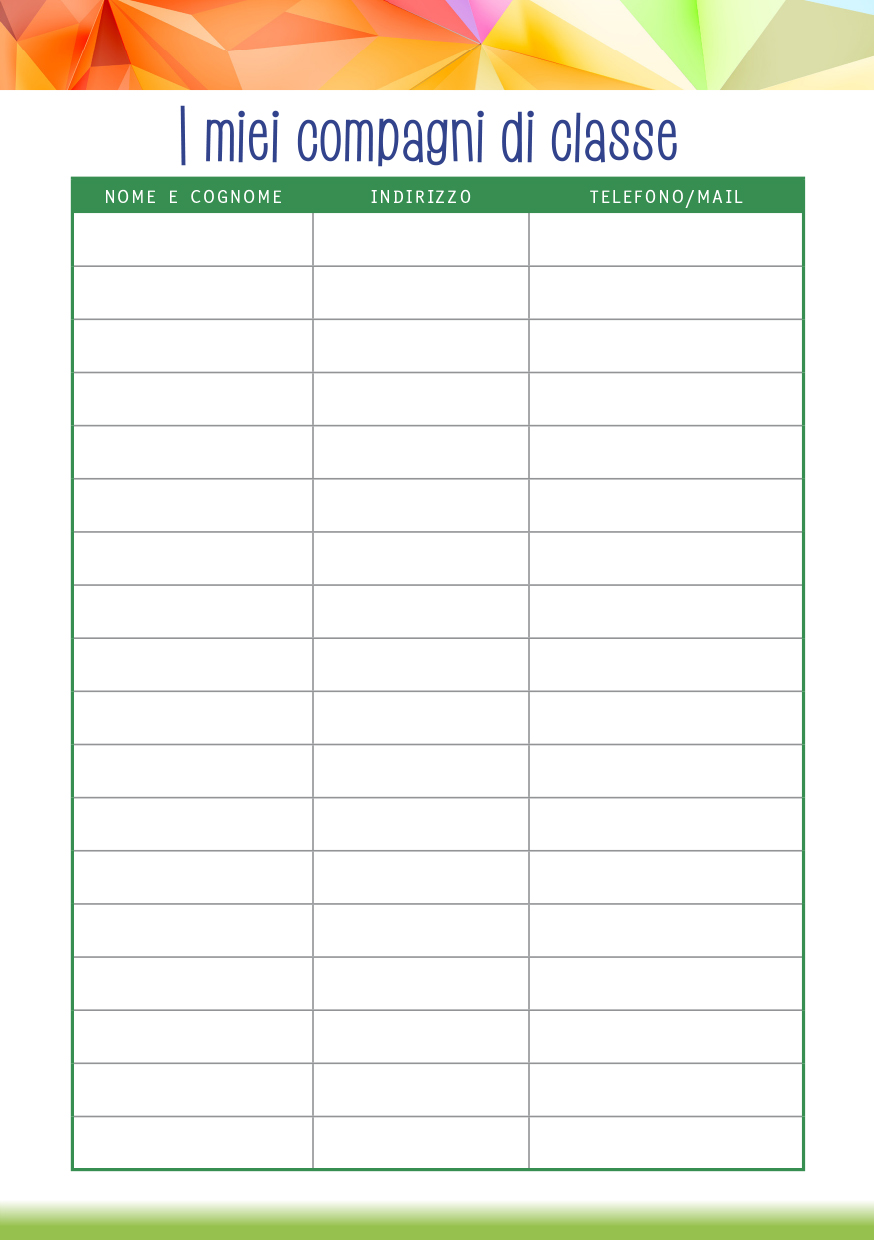 I miei compagni di classe

| NOME E COGNOME | INDIRIZZO | TELEFONO/MAIL |
|---|---|---|
| | | |
| | | |
| | | |
| | | |
| | | |
| | | |
| | | |
| | | |
| | | |
| | | |
| | | |
| | | |
| | | |
| | | |
| | | |
| | | |
| | | |
| | | |